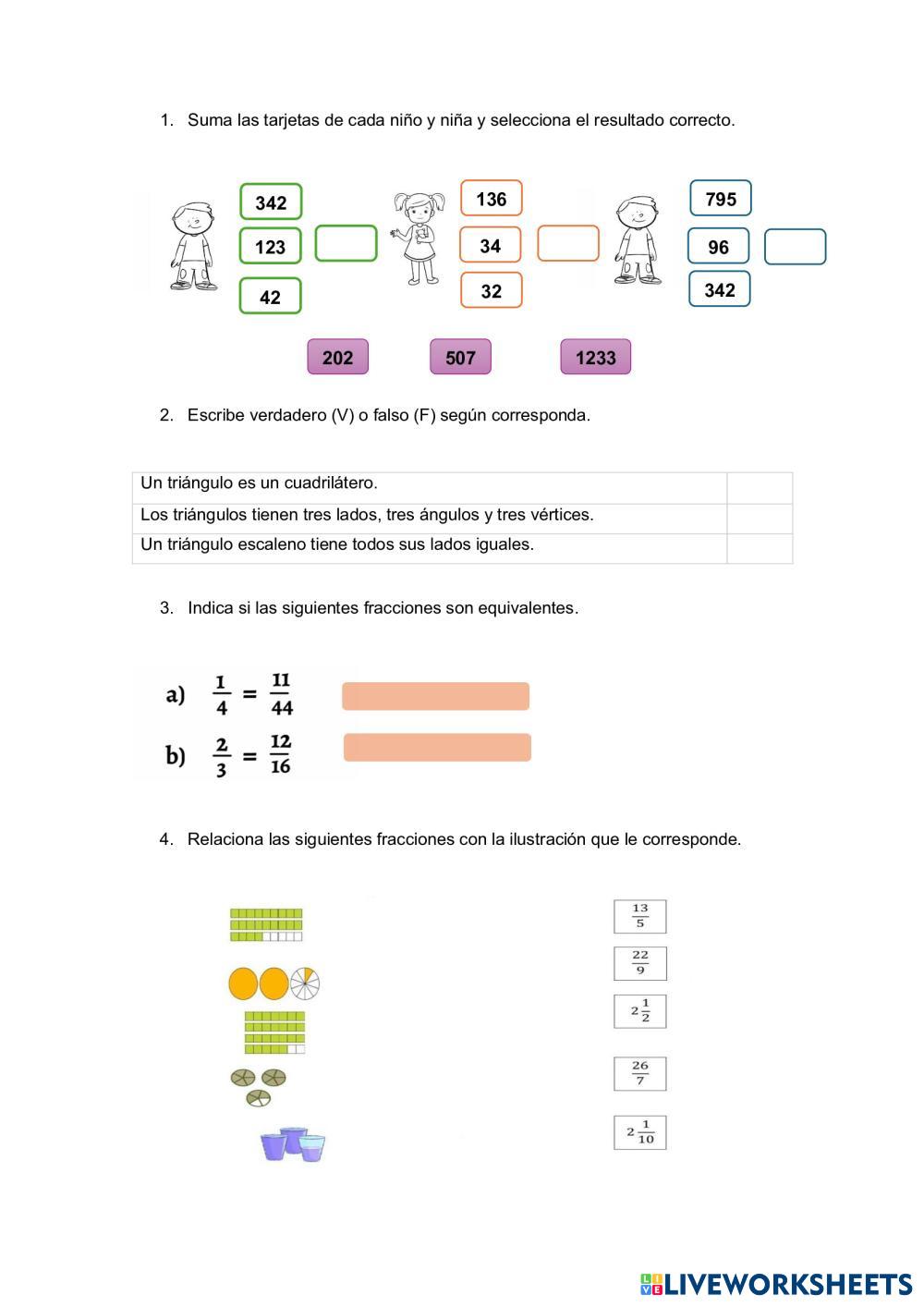 1. Suma las tarjetas de cada niño y niña y selecciona el resultado correcto.

342
123
42

136
34
32

795
96
342

202
507
1233

2. Escribe verdadero (V) o falso (F) según corresponda.

| Un triángulo es un cuadrilátero. | |
|---|---|
| Los triángulos tienen tres lados, tres ángulos y tres vértices. | |
| Un triángulo escaleno tiene todos sus lados iguales. | |

3. Indica si las siguientes fracciones son equivalentes.

a) $\frac{1}{4} = \frac{11}{44}$

b) $\frac{2}{3} = \frac{12}{16}$

4. Relaciona las siguientes fracciones con la ilustración que le corresponde.

$\frac{13}{5}$

$\frac{22}{9}$

$2\frac{1}{2}$

$\frac{26}{7}$

$2\frac{1}{10}$

LIVEWORKSHEETS